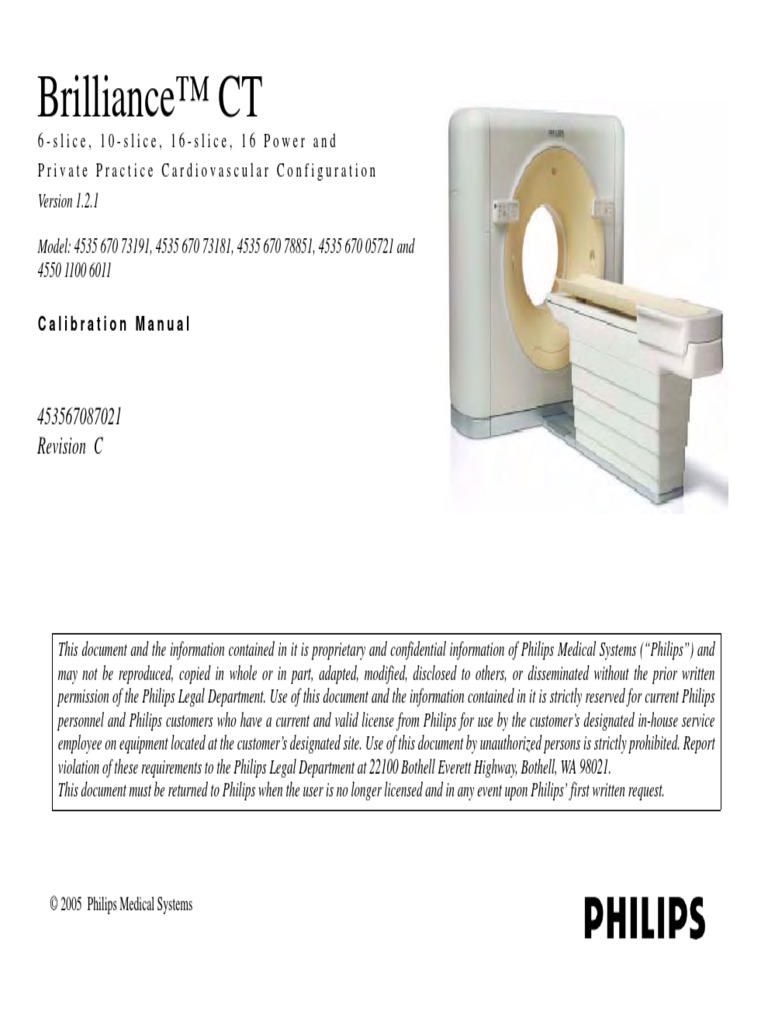 Brilliance™ CT
6-slice, 10-slice, 16-slice, 16 Power and Private Practice Cardiovascular Configuration
Version 1.2.1

Model: 4535 670 73191, 4535 670 73181, 4535 670 78851, 4535 670 05721 and 4550 1100 6011

Calibration Manual

453567087021
Revision C

PHILIPS

This document and the information contained in it is proprietary and confidential information of Philips Medical Systems ("Philips") and may not be reproduced, copied in whole or in part, adapted, modified, disclosed to others, or disseminated without the prior written permission of the Philips Legal Department. Use of this document and the information contained in it is strictly reserved for current Philips personnel and Philips customers who have a current and valid license from Philips for use by the customer's designated in-house service employee on equipment located at the customer's designated site. Use of this document by unauthorized persons is strictly prohibited. Report violation of these requirements to the Philips Legal Department at 22100 Bothell Everett Highway, Bothell, WA 98021.
This document must be returned to Philips when the user is no longer licensed and in any event upon Philips' first written request.

© 2005 Philips Medical Systems

PHILIPS